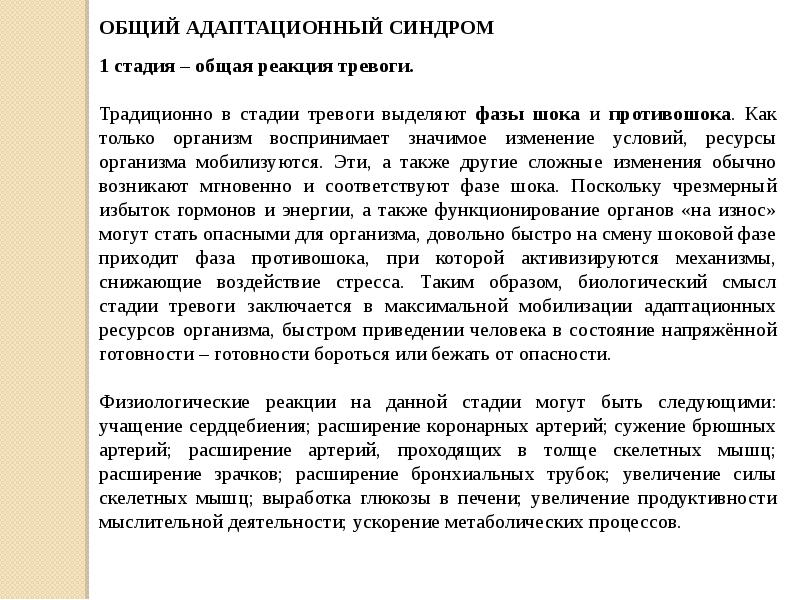 ОБЩИЙ АДАПТАЦИОННЫЙ СИНДРОМ

1 стадия – общая реакция тревоги.

Традиционно в стадии тревоги выделяют фазы шока и противошока. Как только организм воспринимает значимое изменение условий, ресурсы организма мобилизуются. Эти, а также другие сложные изменения обычно возникают мгновенно и соответствуют фазе шока. Поскольку чрезмерный избыток гормонов и энергии, а также функционирование органов «на износ» могут стать опасными для организма, довольно быстро на смену шоковой фазе приходит фаза противошока, при которой активизируются механизмы, снижающие воздействие стресса. Таким образом, биологический смысл стадии тревоги заключается в максимальной мобилизации адаптационных ресурсов организма, быстром приведении человека в состояние напряжённой готовности – готовности бороться или бежать от опасности.

Физиологические реакции на данной стадии могут быть следующими: учащение сердцебиения; расширение коронарных артерий; сужение брюшных артерий; расширение артерий, проходящих в толще скелетных мышц; расширение зрачков; расширение бронхиальных трубок; увеличение силы скелетных мышц; выработка глюкозы в печени; увеличение продуктивности мыслительной деятельности; ускорение метаболических процессов.